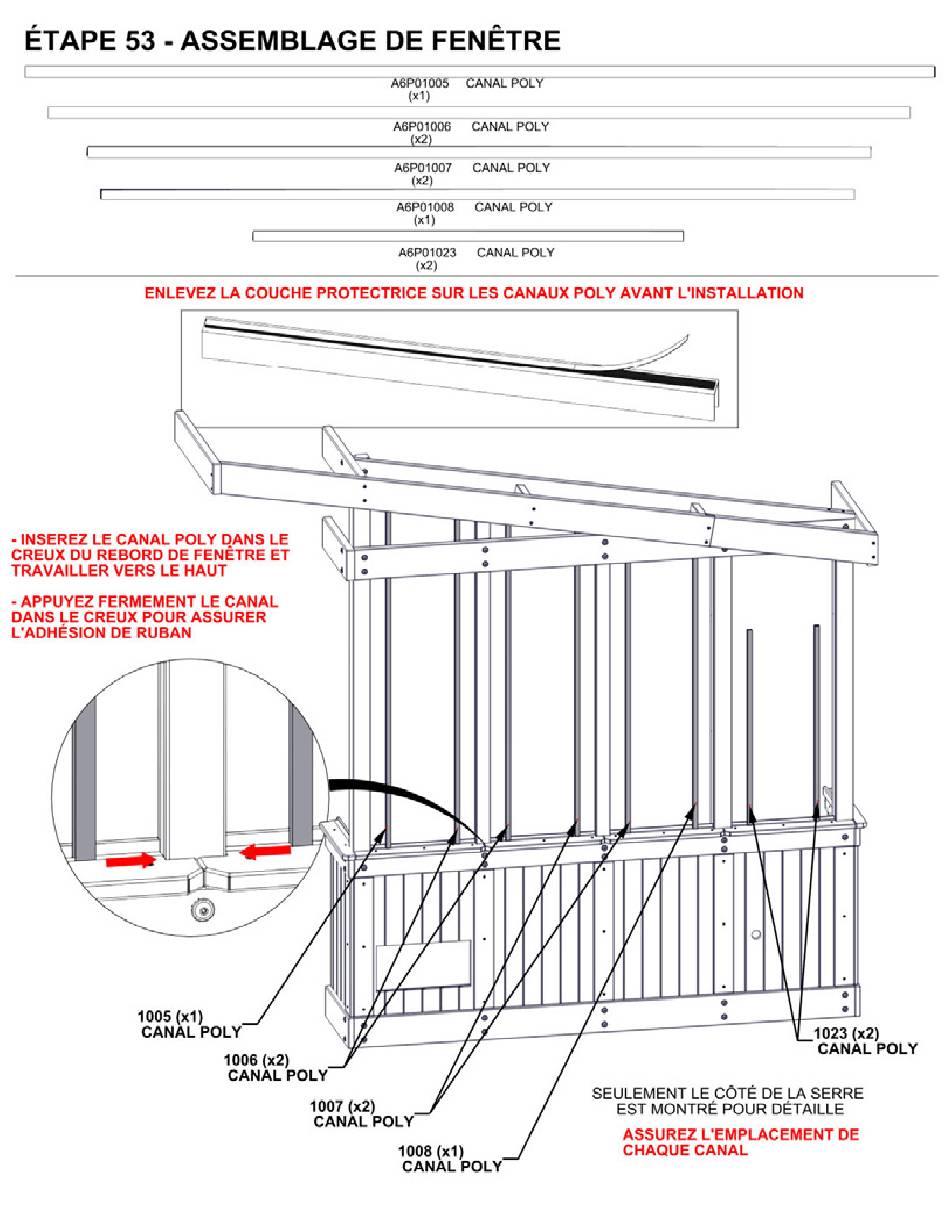 ÉTAPE 53 - ASSEMBLAGE DE FENÊTRE

A6P01005 CANAL POLY
(x1)

A6P01006 CANAL POLY
(x2)

A6P01007 CANAL POLY
(x2)

A6P01008 CANAL POLY
(x1)

A6P01023 CANAL POLY
(x2)

ENLEVEZ LA COUCHE PROTECTRICE SUR LES CANAUX POLY AVANT L'INSTALLATION

- INSEREZ LE CANAL POLY DANS LE CREUX DU REBORD DE FENÊTRE ET TRAVAILLER VERS LE HAUT

- APPUYEZ FERMEMENT LE CANAL DANS LE CREUX POUR ASSURER L'ADHÉSION DE RUBAN

1005 (x1)
CANAL POLY

1006 (x2)
CANAL POLY

1007 (x2)
CANAL POLY

1008 (x1)
CANAL POLY

1023 (x2)
CANAL POLY

SEULEMENT LE CÔTÉ DE LA SERRE EST MONTRÉ POUR DÉTAILLE

ASSUREZ L'EMPLACEMENT DE CHAQUE CANAL